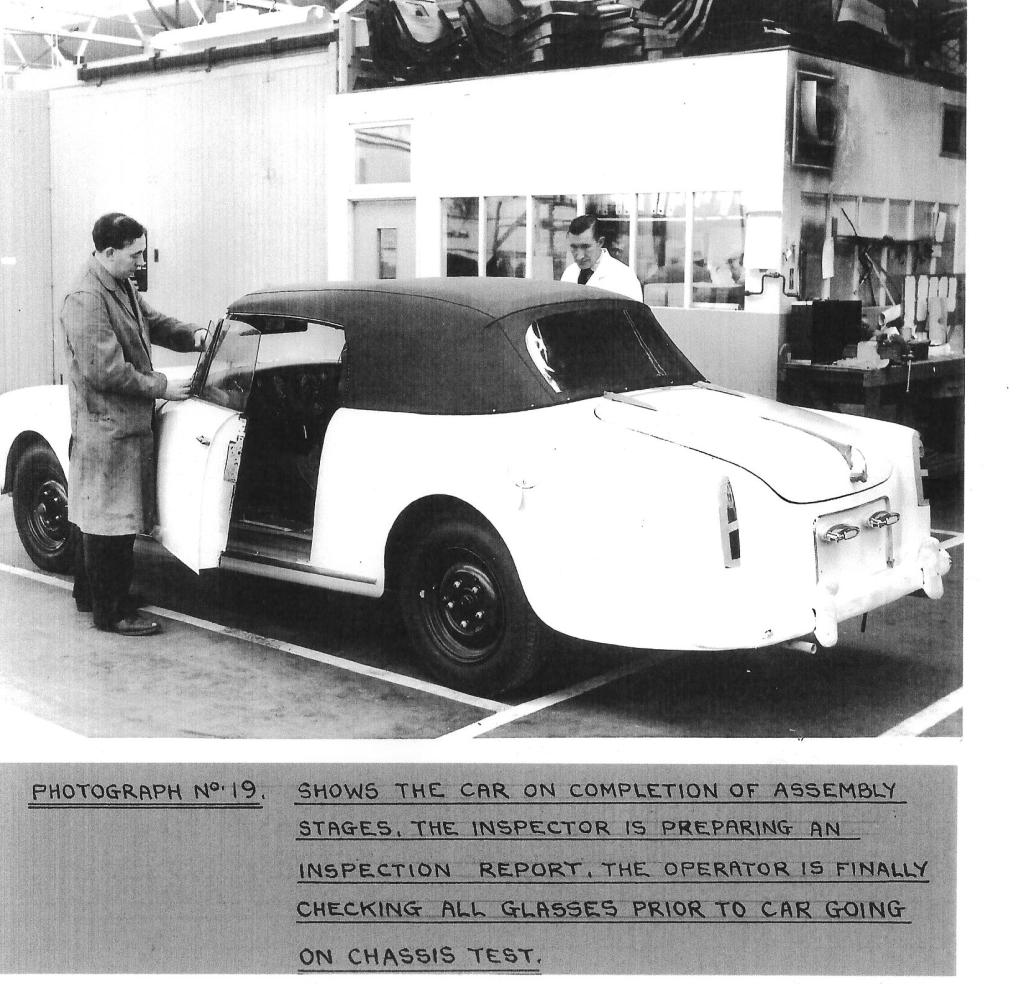 PHOTOGRAPH Nº 19. SHOWS THE CAR ON COMPLETION OF ASSEMBLY STAGES. THE INSPECTOR IS PREPARING AN INSPECTION REPORT. THE OPERATOR IS FINALLY CHECKING ALL GLASSES PRIOR TO CAR GOING ON CHASSIS TEST.